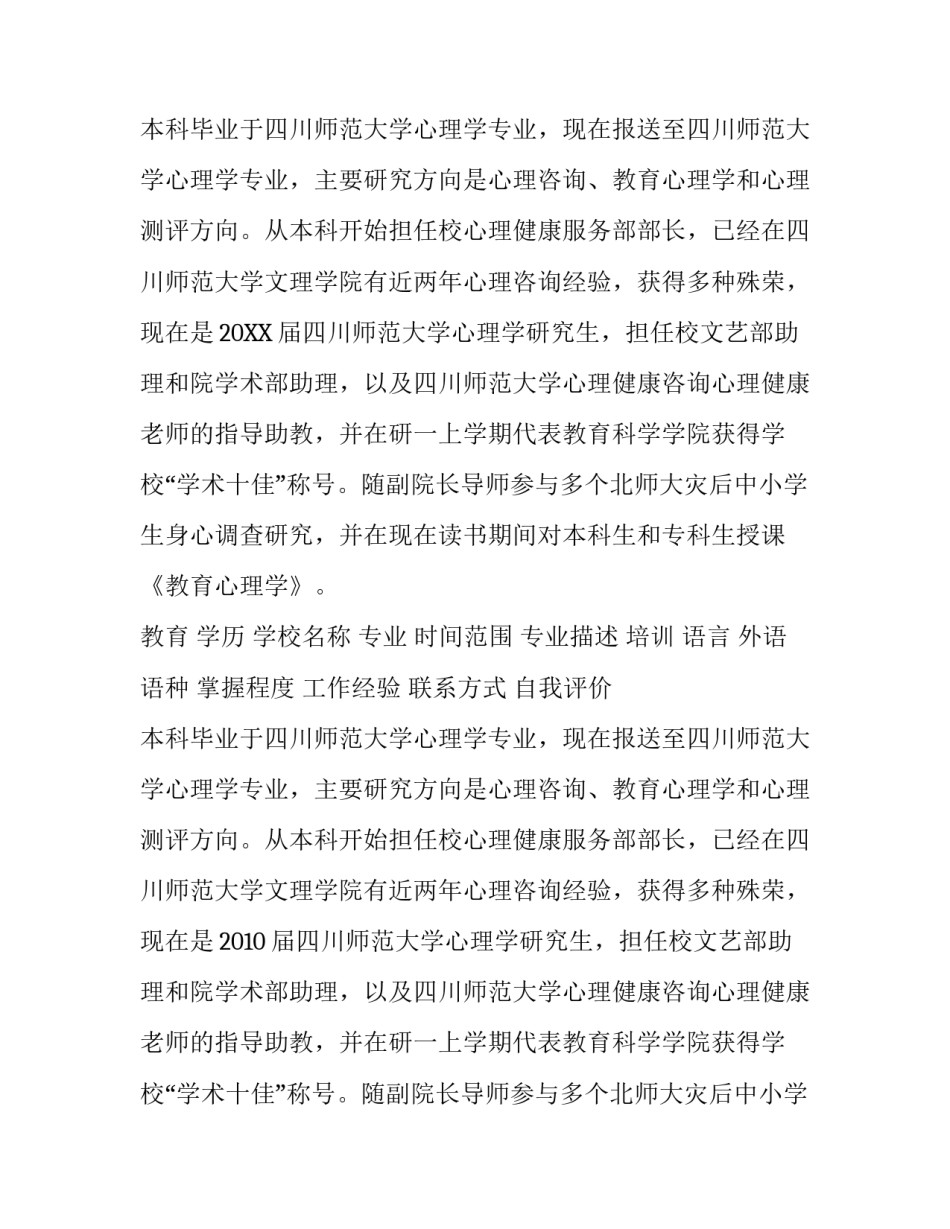 本科毕业于四川师范大学心理学专业，现在报送至四川师范大学心理学专业，主要研究方向是心理咨询、教育心理学和心理测评方向。从本科开始担任校心理健康服务部部长，已经在四川师范大学文理学院有近两年心理咨询经验，获得多种殊荣，现在是 20XX 届四川师范大学心理学研究生，担任校文艺部助理和院学术部助理，以及四川师范大学心理健康咨询心理健康老师的指导助教，并在研一上学期代表教育科学学院获得学校“学术十佳”称号。随副院长导师参与多个北师大灾后中小学生身心调查研究，并在现在读书期间对本科生和专科生授课《教育心理学》。

教育 学历 学校名称 专业 时间范围 专业描述 培训 语言 外语语种 掌握程度 工作经验 联系方式 自我评价

本科毕业于四川师范大学心理学专业，现在报送至四川师范大学心理学专业，主要研究方向是心理咨询、教育心理学和心理测评方向。从本科开始担任校心理健康服务部部长，已经在四川师范大学文理学院有近两年心理咨询经验，获得多种殊荣，现在是 2010 届四川师范大学心理学研究生，担任校文艺部助理和院学术部助理，以及四川师范大学心理健康咨询心理健康老师的指导助教，并在研一上学期代表教育科学学院获得学校“学术十佳”称号。随副院长导师参与多个北师大灾后中小学